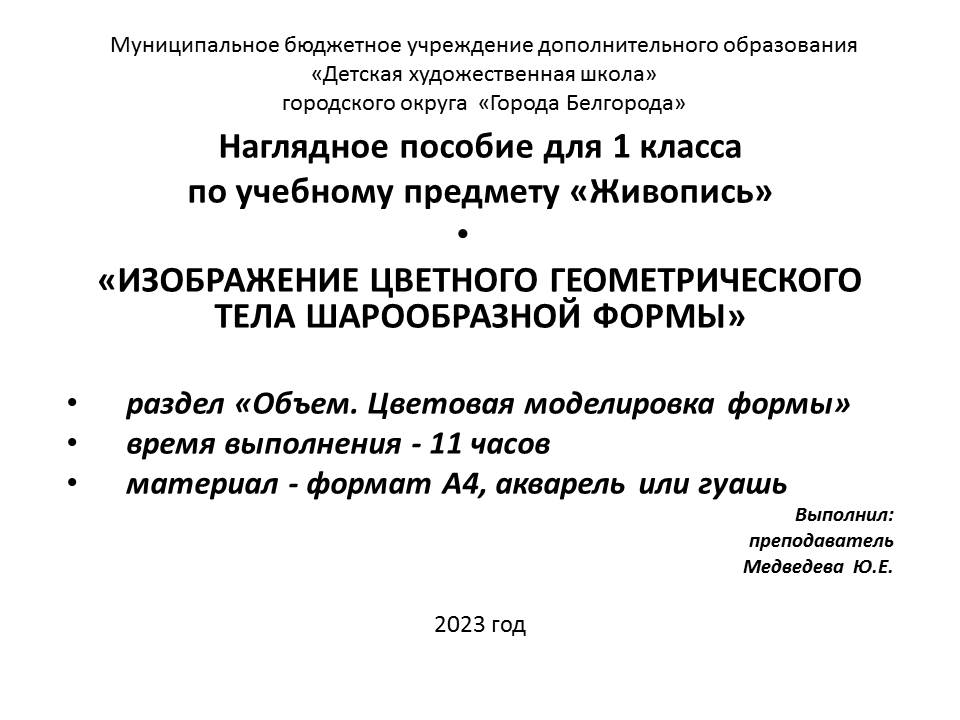 Муниципальное бюджетное учреждение дополнительного образования
«Детская художественная школа»
городского округа «Города Белгорода»

Наглядное пособие для 1 класса
по учебному предмету «Живопись»
•
«ИЗОБРАЖЕНИЕ ЦВЕТНОГО ГЕОМЕТРИЧЕСКОГО ТЕЛА ШАРООБРАЗНОЙ ФОРМЫ»

• раздел «Объем. Цветовая моделировка формы»
• время выполнения - 11 часов
• материал - формат А4, акварель или гуашь

Выполнил:
преподаватель
Медведева Ю.Е.

2023 год